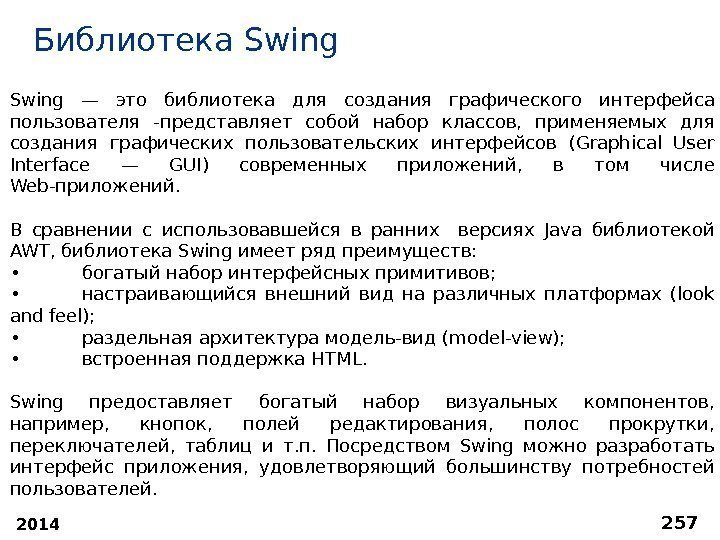 Библиотека Swing

Swing — это библиотека для создания графического интерфейса пользователя -представляет собой набор классов, применяемых для создания графических пользовательских интерфейсов (Graphical User Interface — GUI) современных приложений, в том числе Web-приложений.

В сравнении с использовавшейся в ранних версиях Java библиотекой AWT, библиотека Swing имеет ряд преимуществ:
• богатый набор интерфейсных примитивов;
• настраивающийся внешний вид на различных платформах (look and feel);
• раздельная архитектура модель-вид (model-view);
• встроенная поддержка HTML.

Swing предоставляет богатый набор визуальных компонентов, например, кнопок, полей редактирования, полос прокрутки, переключателей, таблиц и т.п. Посредством Swing можно разработать интерфейс приложения, удовлетворяющий большинству потребностей пользователей.

2014

257